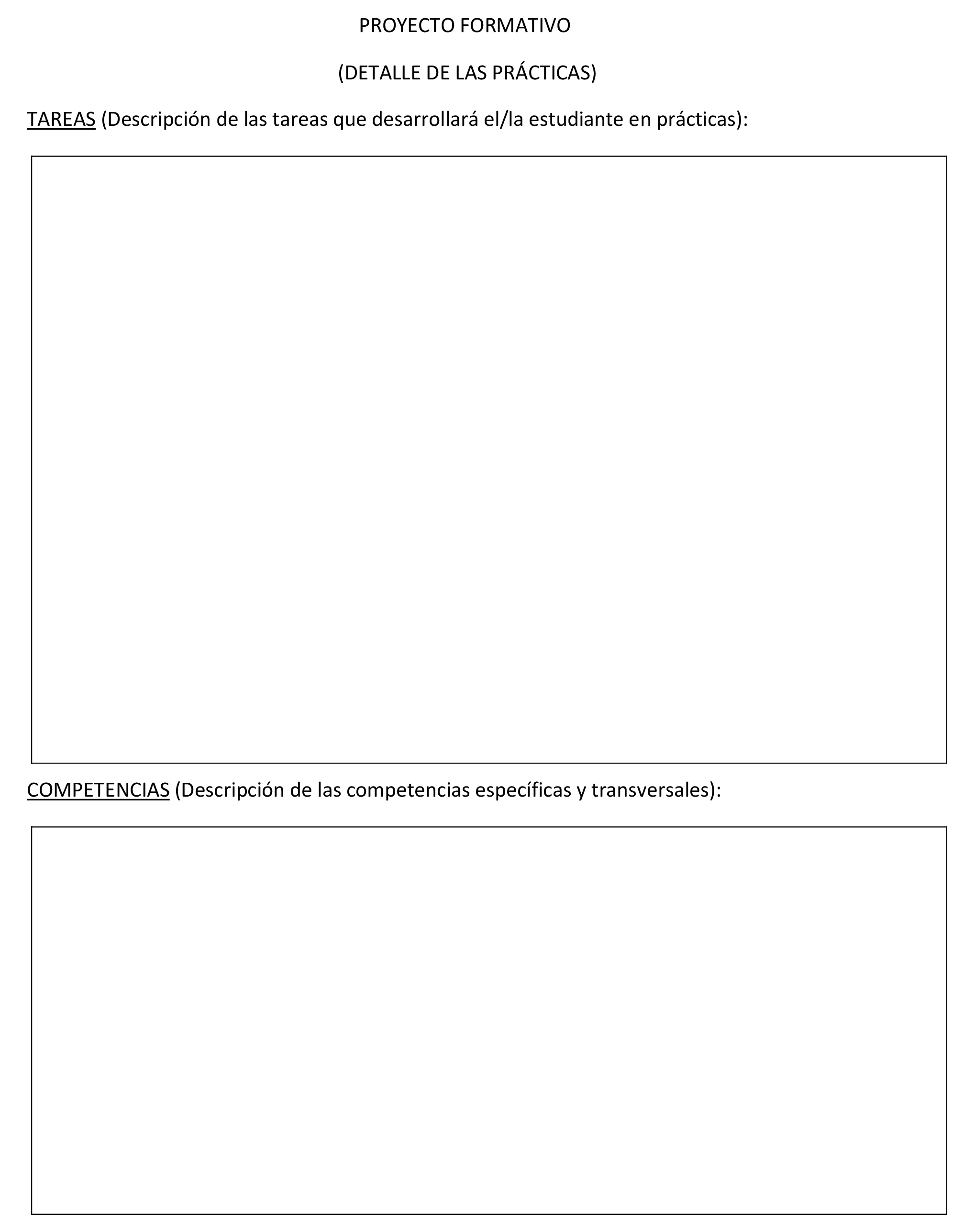 PROYECTO FORMATIVO

(DETALLE DE LAS PRÁCTICAS)

TAREAS (Descripción de las tareas que desarrollará el/la estudiante en prácticas):

COMPETENCIAS (Descripción de las competencias específicas y transversales):